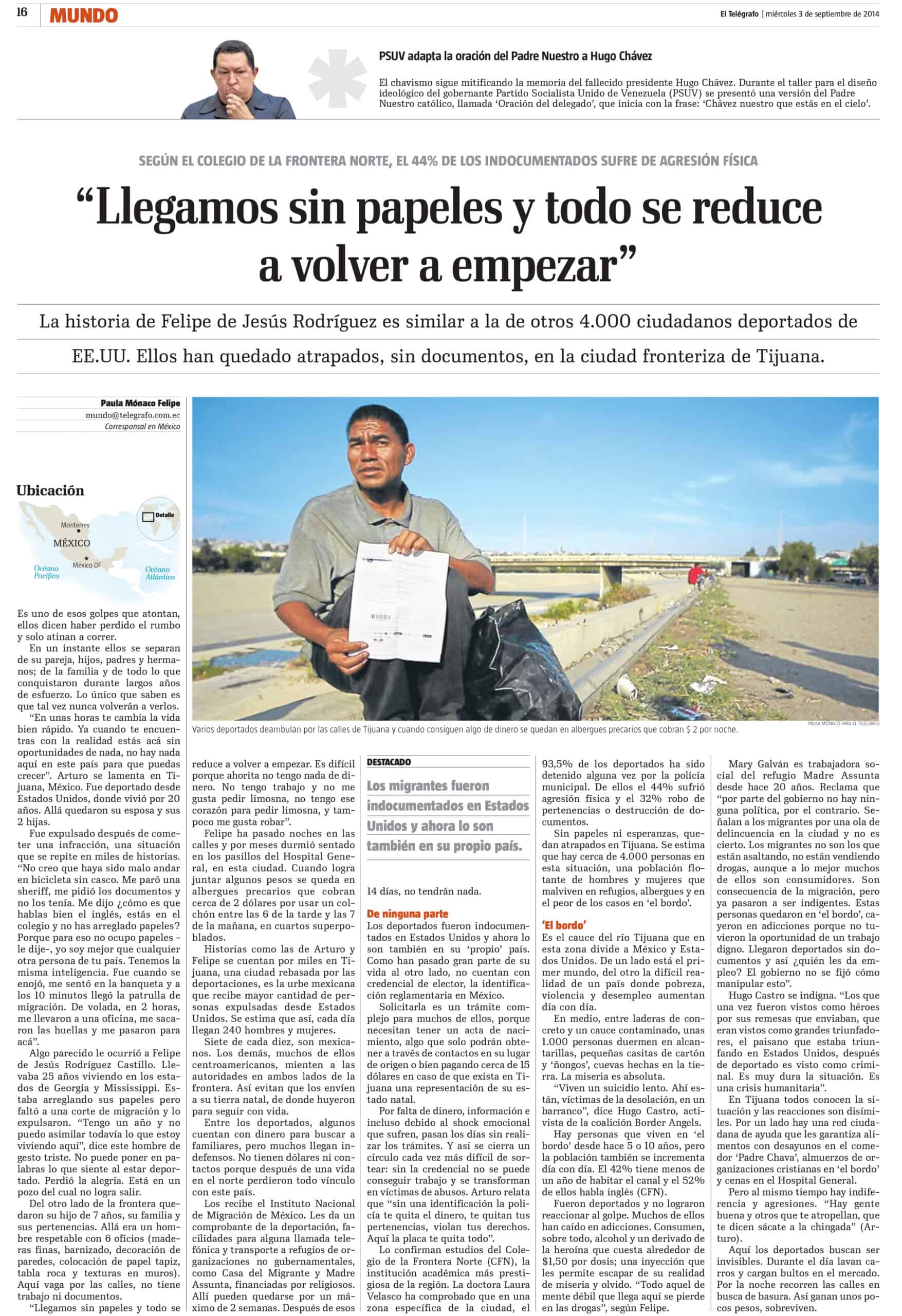 16 MUNDO

El Telégrafo | miércoles 3 de septiembre de 2014

PSUV adapta la oración del Padre Nuestro a Hugo Chávez

El chavismo sigue mitificando la memoria del fallecido presidente Hugo Chávez. Durante el taller para el diseño ideológico del gobernante Partido Socialista Unido de Venezuela (PSUV) se presentó una versión del Padre Nuestro católico, llamada 'Oración del delegado', que inicia con la frase: 'Chávez nuestro que estás en el cielo'.

SEGÚN EL COLEGIO DE LA FRONTERA NORTE, EL 44% DE LOS INDOCUMENTADOS SUFRE DE AGRESIÓN FÍSICA

"Llegamos sin papeles y todo se reduce a volver a empezar"

La historia de Felipe de Jesús Rodríguez es similar a la de otros 4.000 ciudadanos deportados de EE.UU. Ellos han quedado atrapados, sin documentos, en la ciudad fronteriza de Tijuana.

Paula Mónaco Felipe
mundo@telegrafo.com.ec
Corresponsal en México

Ubicación

Detalle
Monterrey
MÉXICO
México DF
Océano Pacífico
Océano Atlántico

Varios deportados deambulan por las calles de Tijuana y cuando consiguen algo de dinero se quedan en albergues precarios que cobran $ 2 por noche.

PAULA MÓNACO PARA EL TELÉGRAFO

Es uno de esos golpes que atontan, ellos dicen haber perdido el rumbo y solo atinan a correr.

En un instante ellos se separan de su pareja, hijos, padres y hermanos; de la familia y de todo lo que conquistaron durante largos años de esfuerzo. Lo único que saben es que tal vez nunca volverán a verlos.

"En unas horas te cambia la vida bien rápido. Ya cuando te encuentras con la realidad estás acá sin oportunidades de nada, no hay nada aquí en este país para que puedas crecer". Arturo se lamenta en Tijuana, México. Fue deportado desde Estados Unidos, donde vivió por 20 años. Allá quedaron su esposa y sus 2 hijas.

Fue expulsado después de cometer una infracción, una situación que se repite en miles de historias. "No creo que haya sido malo andar en bicicleta sin casco. Me paró una sheriff, me pidió los documentos y no los tenía. Me dijo ¿cómo es que hablas bien el inglés, estás en el colegio y no has arreglado papeles? Porque para eso no ocupo papeles -le dije-, yo soy mejor que cualquier otra persona de tu país. Tenemos la misma inteligencia. Fue cuando se enojó, me sentó en la banqueta y a los 10 minutos llegó la patrulla de migración. De volada, en 2 horas, me llevaron a una oficina, me sacaron las huellas y me pasaron para acá".

Algo parecido le ocurrió a Felipe de Jesús Rodríguez Castillo. Llevaba 25 años viviendo en los estados de Georgia y Mississippi. Estaba arreglando sus papeles pero faltó a una corte de migración y lo expulsaron. "Tengo un año y no puedo asimilar todavía lo que estoy viviendo aquí", dice este hombre de gesto triste. No puede poner en palabras lo que siente al estar deportado. Perdió la alegría. Está en un pozo del cual no logra salir.

Del otro lado de la frontera quedaron su hijo de 7 años, su familia y sus pertenencias. Allá era un hombre respetable con 6 oficios (maderas finas, barnizado, decoración de paredes, colocación de papel tapiz, tabla roca y texturas en muros). Aquí vaga por las calles, no tiene trabajo ni documentos.

"Llegamos sin papeles y todo se reduce a volver a empezar. Es difícil porque ahorita no tengo nada de dinero. No tengo trabajo y no me gusta pedir limosna, no tengo ese corazón para pedir limosna, y tampoco me gusta robar".

Felipe ha pasado noches en las calles y por meses durmió sentado en los pasillos del Hospital General, en esta ciudad. Cuando logra juntar algunos pesos se queda en albergues precarios que cobran cerca de 2 dólares por usar un colchón entre las 6 de la tarde y las 7 de la mañana, en cuartos superpoblados.

Historias como las de Arturo y Felipe se cuentan por miles en Tijuana, una ciudad rebasada por las deportaciones, es la urbe mexicana que recibe mayor cantidad de personas expulsadas desde Estados Unidos. Se estima que así, cada día llegan 240 hombres y mujeres.

Siete de cada diez, son mexicanos. Los demás, muchos de ellos centroamericanos, mienten a las autoridades en ambos lados de la frontera. Así evitan que los envíen a su tierra natal, de donde huyeron para seguir con vida.

Entre los deportados, algunos cuentan con dinero para buscar a familiares, pero muchos llegan indefensos. No tienen dólares ni contactos porque después de una vida en el norte perdieron todo vínculo con este país.

Los recibe el Instituto Nacional de Migración de México. Les da un comprobante de la deportación, facilidades para alguna llamada telefónica y transporte a refugios de organizaciones no gubernamentales, como Casa del Migrante y Madre Assunta, financiadas por religiosos. Allí pueden quedarse por un máximo de 2 semanas. Después de esos 14 días, no tendrán nada.

DESTACADO

Los migrantes fueron indocumentados en Estados Unidos y ahora lo son también en su propio país.

De ninguna parte

Los deportados fueron indocumentados en Estados Unidos y ahora lo son también en su 'propio' país. Como han pasado gran parte de su vida al otro lado, no cuentan con credencial de elector, la identificación reglamentaria en México.

Solicitarla es un trámite complejo para muchos de ellos, porque necesitan tener un acta de nacimiento, algo que solo podrán obtener a través de contactos en su lugar de origen o bien pagando cerca de 15 dólares en caso de que exista en Tijuana una representación de su estado natal.

Por falta de dinero, información e incluso debido al shock emocional que sufren, pasan los días sin realizar los trámites. Y así se cierra un círculo cada vez más difícil de sortear: sin la credencial no se puede conseguir trabajo y se transforman en víctimas de abusos. Arturo relata que "sin una identificación la policía te quita el dinero, te quitan tus pertenencias, violan tus derechos. Aquí la placa te quita todo".

Lo confirman estudios del Colegio de la Frontera Norte (CFN), la institución académica más prestigiosa de la región. La doctora Laura Velasco ha comprobado que en una zona específica de la ciudad, el 93,5% de los deportados ha sido detenido alguna vez por la policía municipal. De ellos el 44% sufrió agresión física y el 32% robo de pertenencias o destrucción de documentos.

Sin papeles ni esperanzas, quedan atrapados en Tijuana. Se estima que hay cerca de 4.000 personas en esta situación, una población flotante de hombres y mujeres que malviven en refugios, albergues y en el peor de los casos en 'el bordo'.

'El bordo'

Es el cauce del río Tijuana que en esta zona divide a México y Estados Unidos. De un lado está el primer mundo, del otro la difícil realidad de un país donde pobreza, violencia y desempleo aumentan día con día.

En medio, entre laderas de concreto y un cauce contaminado, unas 1.000 personas duermen en alcantarillas, pequeñas casitas de cartón y 'ñongos', cuevas hechas en la tierra. La miseria es absoluta.

"Viven un suicidio lento. Ahí están, víctimas de la desolación, en un barranco", dice Hugo Castro, activista de la coalición Border Angels.

Hay personas que viven en 'el bordo' desde hace 5 o 10 años, pero la población también se incrementa día con día. El 42% tiene menos de un año de habitar el canal y el 52% de ellos habla inglés (CFN).

Fueron deportados y no lograron reaccionar al golpe. Muchos de ellos han caído en adicciones. Consumen, sobre todo, alcohol y un derivado de la heroína que cuesta alrededor de $1,50 por dosis; una inyección que les permite escapar de su realidad de miseria y olvido. "Todo aquel de mente débil que llega aquí se pierde en las drogas", según Felipe.

Mary Galván es trabajadora social del refugio Madre Assunta desde hace 20 años. Reclama que "por parte del gobierno no hay ninguna política, por el contrario. Señalan a los migrantes por una ola de delincuencia en la ciudad y no es cierto. Los migrantes no son los que están asaltando, no están vendiendo drogas, aunque a lo mejor muchos de ellos son consumidores. Son consecuencia de la migración, pero ya pasaron a ser indigentes. Estas personas quedaron en 'el bordo', cayeron en adicciones porque no tuvieron la oportunidad de un trabajo digno. Llegaron deportados sin documentos y así ¿quién les da empleo? El gobierno no se fijó cómo manipular esto".

Hugo Castro se indigna. "Los que una vez fueron vistos como héroes por sus remesas que enviaban, que eran vistos como grandes triunfadores, el paisano que estaba triunfando en Estados Unidos, después de deportado es visto como criminal. Es muy dura la situación. Es una crisis humanitaria".

En Tijuana todos conocen la situación y las reacciones son disímiles. Por un lado hay una red ciudadana de ayuda que les garantiza alimentos con desayunos en el comedor 'Padre Chava', almuerzos de organizaciones cristianas en 'el bordo' y cenas en el Hospital General.

Pero al mismo tiempo hay indiferencia y agresiones. "Hay gente buena y otros que te atropellan, que te dicen sácate a la chingada" (Arturo).

Aquí los deportados buscan ser invisibles. Durante el día lavan carros y cargan bultos en el mercado. Por la noche recorren las calles en busca de basura. Así ganan unos pocos pesos, sobreviven.